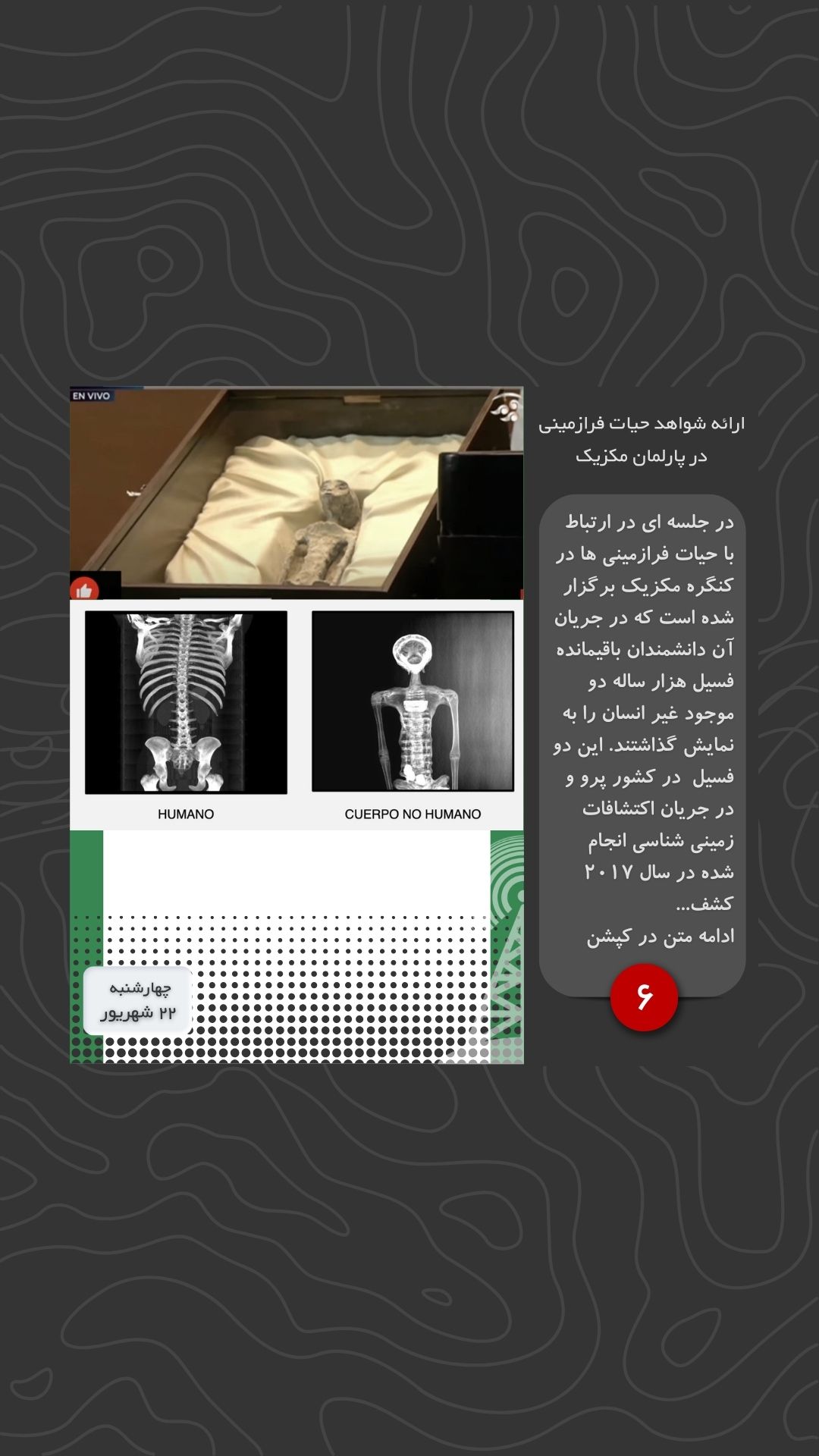 ارائه شواهد حیات فرازمینی در پارلمان مکزیک

در جلسه ای در ارتباط با حیات فرازمینی ها در کنگره مکزیک برگزار شده است که در جریان آن دانشمندان باقیمانده فسیل هزار ساله دو موجود غیر انسان را به نمایش گذاشتند. این دو فسیل در کشور پرو و در جریان اکتشافات زمینی شناسی انجام شده در سال ۲۰۱۷ کشف...
ادامه متن در کپشن

۶

EN VIVO

HUMANO

CUERPO NO HUMANO

چهارشنبه
۲۲ شهریور